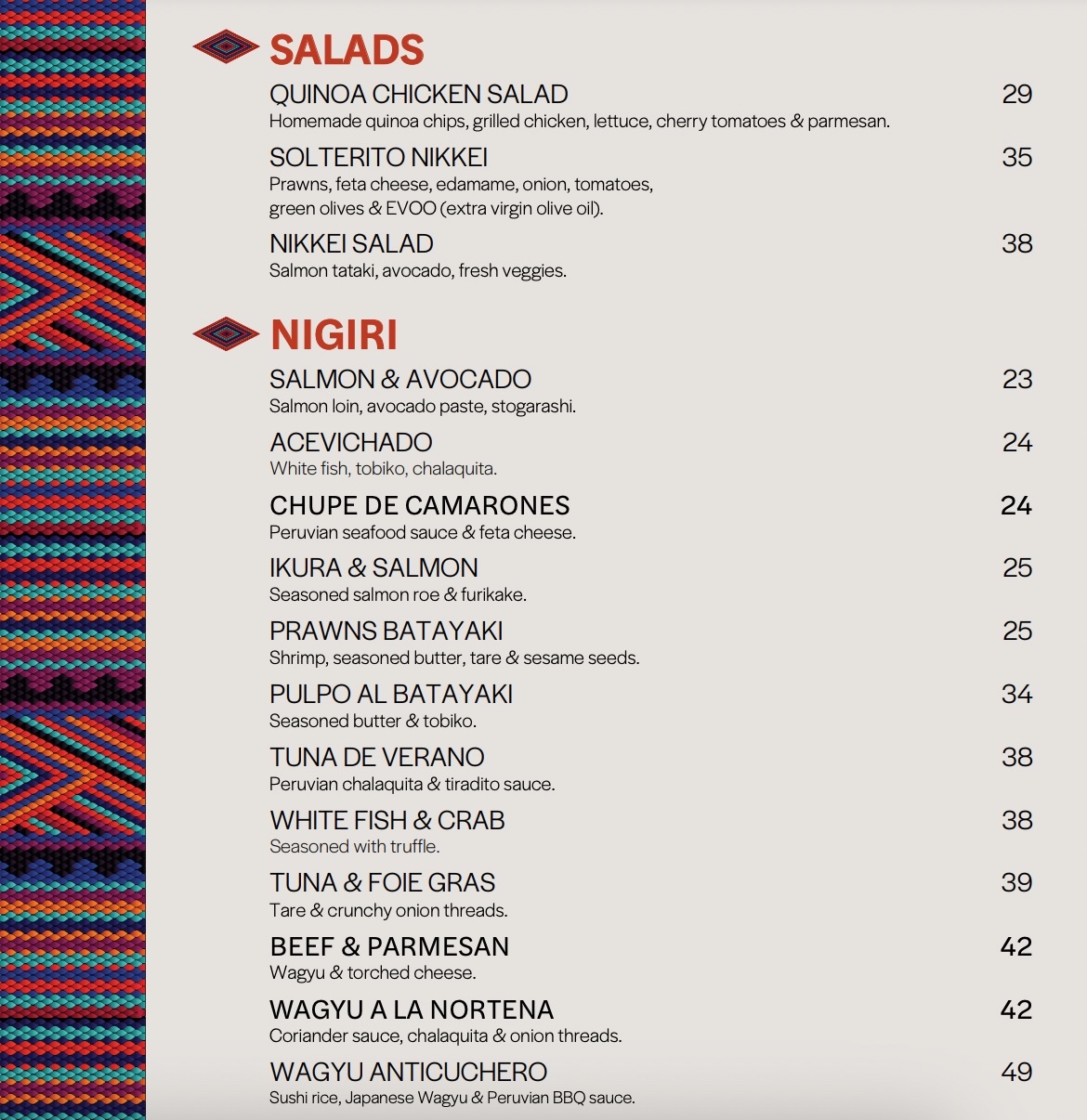 SALADS

QUINOA CHICKEN SALAD 29
Homemade quinoa chips, grilled chicken, lettuce, cherry tomatoes & parmesan.

SOLTERITO NIKKEI 35
Prawns, feta cheese, edamame, onion, tomatoes, green olives & EVOO (extra virgin olive oil).

NIKKEI SALAD 38
Salmon tataki, avocado, fresh veggies.

NIGIRI

SALMON & AVOCADO 23
Salmon loin, avocado paste, stogarashi.

ACEVICHADO 24
White fish, tobiko, chalaquita.

CHUPE DE CAMARONES 24
Peruvian seafood sauce & feta cheese.

IKURA & SALMON 25
Seasoned salmon roe & furikake.

PRAWNS BATAYAKI 25
Shrimp, seasoned butter, tare & sesame seeds.

PULPO AL BATAYAKI 34
Seasoned butter & tobiko.

TUNA DE VERANO 38
Peruvian chalaquita & tiradito sauce.

WHITE FISH & CRAB 38
Seasoned with truffle.

TUNA & FOIE GRAS 39
Tare & crunchy onion threads.

BEEF & PARMESAN 42
Wagyu & torched cheese.

WAGYU A LA NORTENA 42
Coriander sauce, chalaquita & onion threads.

WAGYU ANTICUCHERO 49
Sushi rice, Japanese Wagyu & Peruvian BBQ sauce.